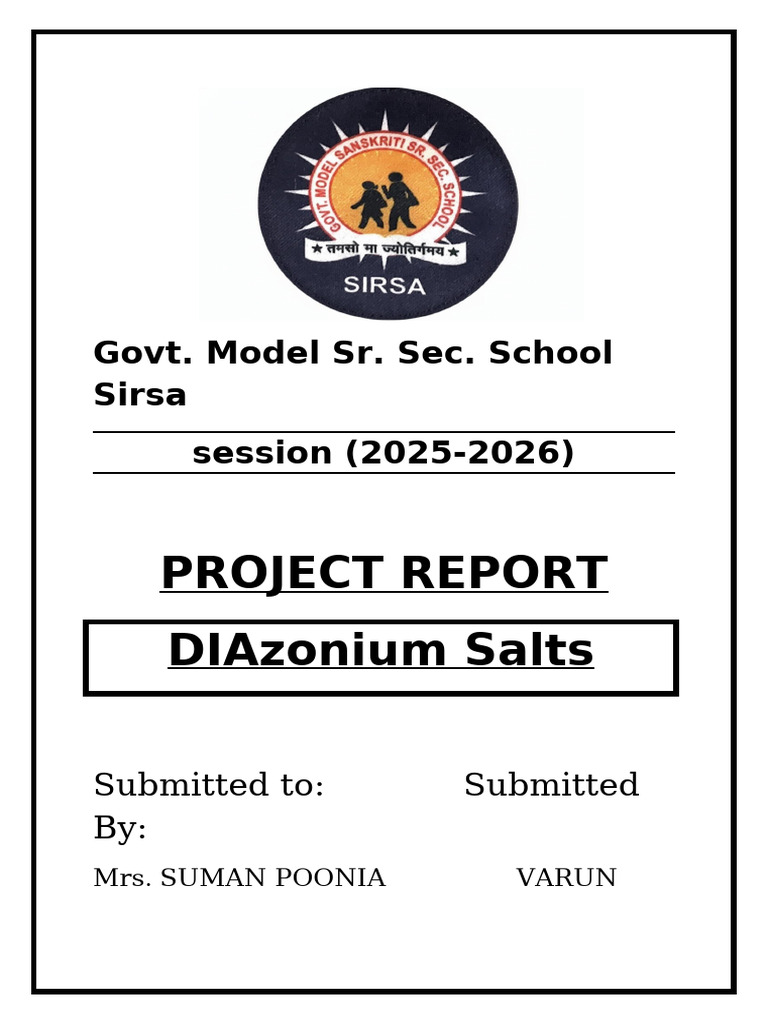 GOVT. MODEL SANSKRITI SR. SEC. SCHOOL
★ तमसो मा ज्योतिर्गमय ★
SIRSA

Govt. Model Sr. Sec. School Sirsa

session (2025-2026)

PROJECT REPORT

DIAzonium Salts

Submitted to: Submitted By:

Mrs. SUMAN POONIA VARUN